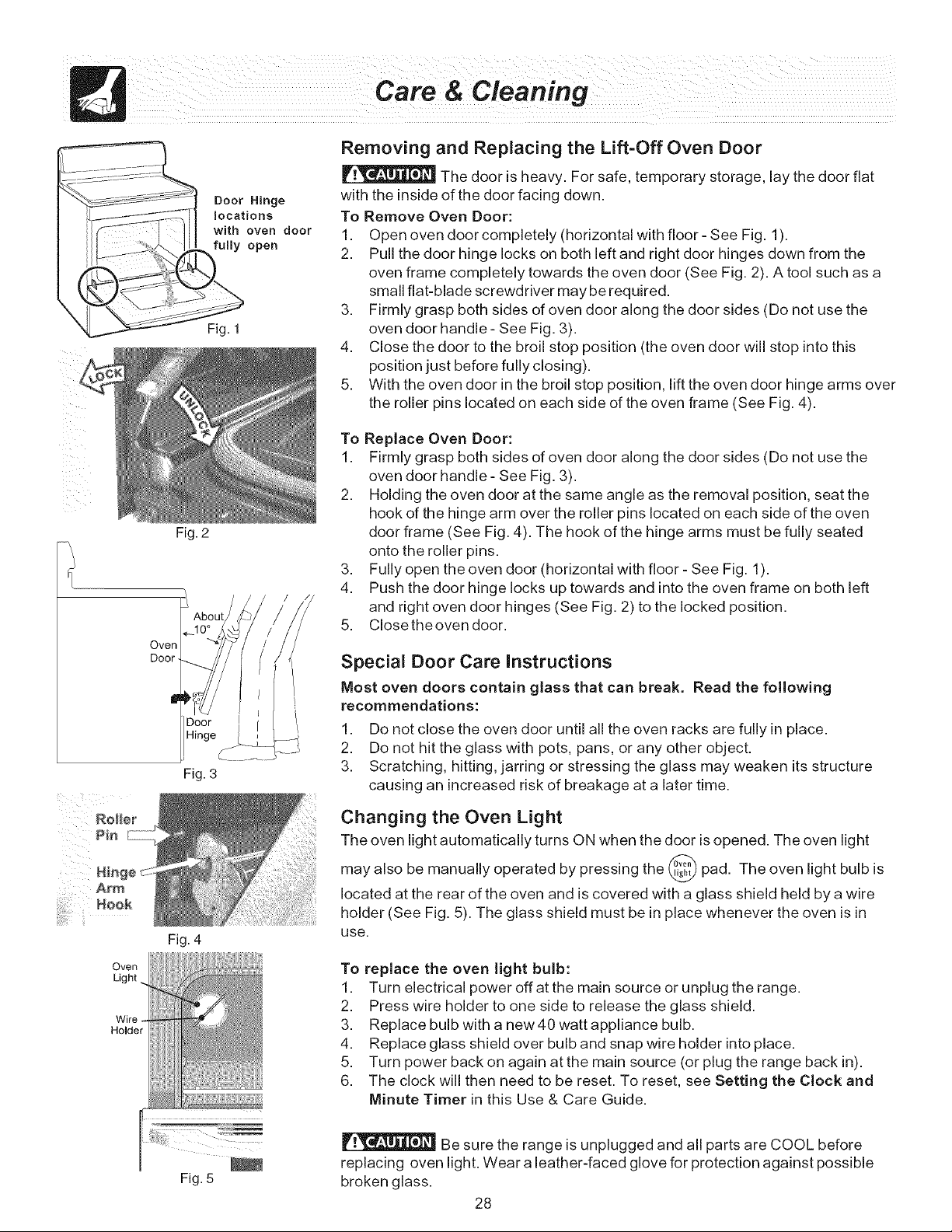 Care & Cleaning

Door Hinge locations with oven door fully open

Fig. 1

LOCK

UNLOCK

Fig. 2

About 10°

Oven Door

Door Hinge

Fig. 3

Roller Pin

Hinge Arm Hook

Fig. 4

Oven Light

Wire Holder

Fig. 5

Removing and Replacing the Lift-Off Oven Door

CAUTION The door is heavy. For safe, temporary storage, lay the door flat with the inside of the door facing down.

To Remove Oven Door:
1. Open oven door completely (horizontal with floor - See Fig. 1).
2. Pull the door hinge locks on both left and right door hinges down from the oven frame completely towards the oven door (See Fig. 2). A tool such as a small flat-blade screwdriver may be required.
3. Firmly grasp both sides of oven door along the door sides (Do not use the oven door handle - See Fig. 3).
4. Close the door to the broil stop position (the oven door will stop into this position just before fully closing).
5. With the oven door in the broil stop position, lift the oven door hinge arms over the roller pins located on each side of the oven frame (See Fig. 4).

To Replace Oven Door:
1. Firmly grasp both sides of oven door along the door sides (Do not use the oven door handle - See Fig. 3).
2. Holding the oven door at the same angle as the removal position, seat the hook of the hinge arm over the roller pins located on each side of the oven door frame (See Fig. 4). The hook of the hinge arms must be fully seated onto the roller pins.
3. Fully open the oven door (horizontal with floor - See Fig. 1).
4. Push the door hinge locks up towards and into the oven frame on both left and right oven door hinges (See Fig. 2) to the locked position.
5. Close the oven door.

Special Door Care Instructions

Most oven doors contain glass that can break. Read the following recommendations:
1. Do not close the oven door until all the oven racks are fully in place.
2. Do not hit the glass with pots, pans, or any other object.
3. Scratching, hitting, jarring or stressing the glass may weaken its structure causing an increased risk of breakage at a later time.

Changing the Oven Light

The oven light automatically turns ON when the door is opened. The oven light may also be manually operated by pressing the Oven light pad. The oven light bulb is located at the rear of the oven and is covered with a glass shield held by a wire holder (See Fig. 5). The glass shield must be in place whenever the oven is in use.

To replace the oven light bulb:
1. Turn electrical power off at the main source or unplug the range.
2. Press wire holder to one side to release the glass shield.
3. Replace bulb with a new 40 watt appliance bulb.
4. Replace glass shield over bulb and snap wire holder into place.
5. Turn power back on again at the main source (or plug the range back in).
6. The clock will then need to be reset. To reset, see Setting the Clock and Minute Timer in this Use & Care Guide.

CAUTION Be sure the range is unplugged and all parts are COOL before replacing oven light. Wear a leather-faced glove for protection against possible broken glass.

28